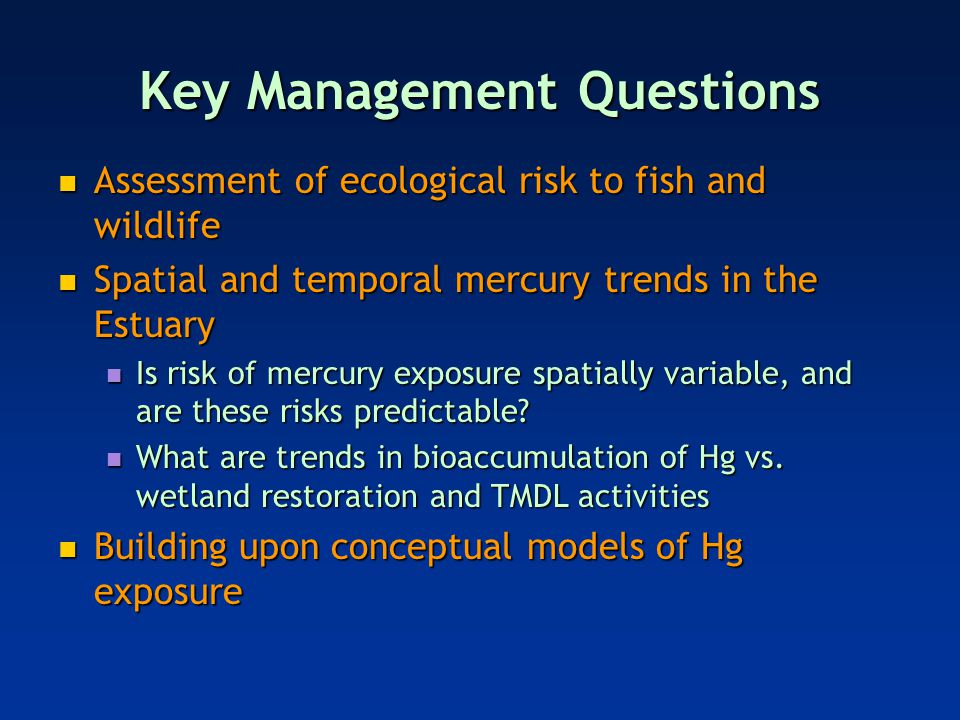 Key Management Questions

- Assessment of ecological risk to fish and wildlife
- Spatial and temporal mercury trends in the Estuary
  - Is risk of mercury exposure spatially variable, and are these risks predictable?
  - What are trends in bioaccumulation of Hg vs. wetland restoration and TMDL activities
- Building upon conceptual models of Hg exposure